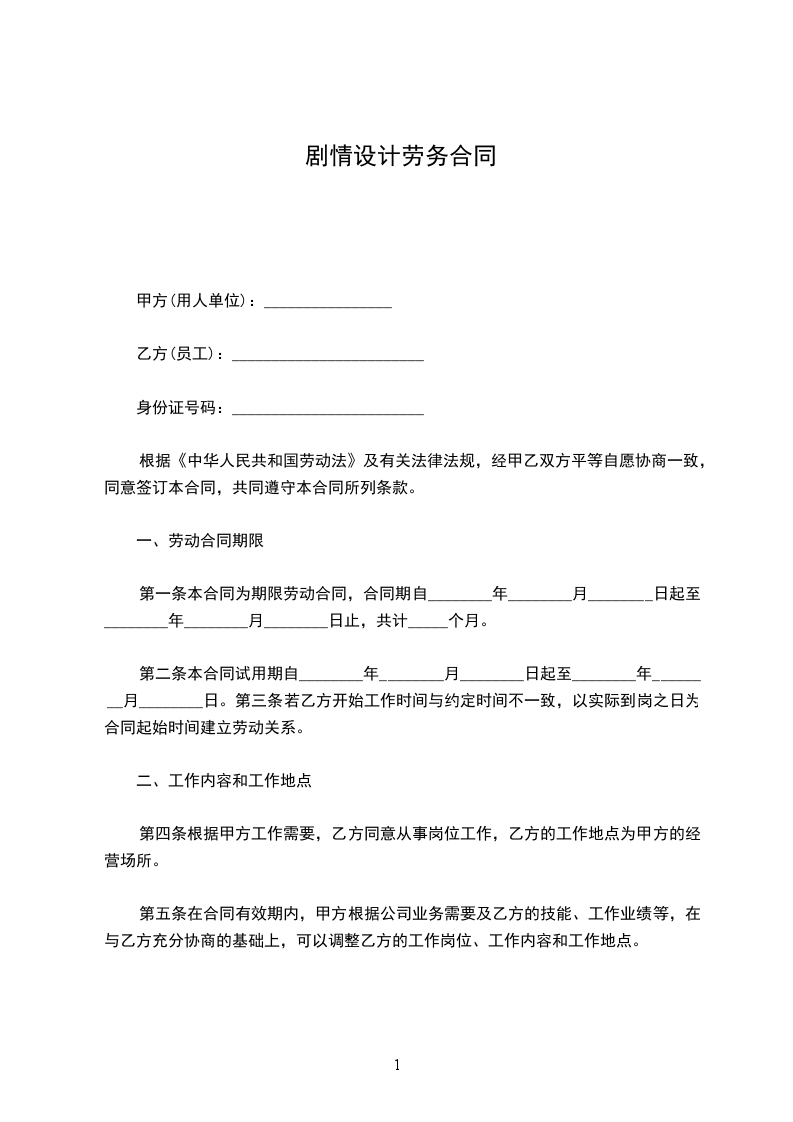 剧情设计劳务合同

甲方(用人单位)：________________

乙方(员工)：________________________

身份证号码：________________________

根据《中华人民共和国劳动法》及有关法律法规，经甲乙双方平等自愿协商一致，同意签订本合同，共同遵守本合同所列条款。

一、劳动合同期限

第一条本合同为期限劳动合同，合同期自________年________月________日起至________年________月________日止，共计_____个月。

第二条本合同试用期自________年________月________日起至________年________月________日。第三条若乙方开始工作时间与约定时间不一致，以实际到岗之日为合同起始时间建立劳动关系。

二、工作内容和工作地点

第四条根据甲方工作需要，乙方同意从事岗位工作，乙方的工作地点为甲方的经营场所。

第五条在合同有效期内，甲方根据公司业务需要及乙方的技能、工作业绩等，在与乙方充分协商的基础上，可以调整乙方的工作岗位、工作内容和工作地点。

1